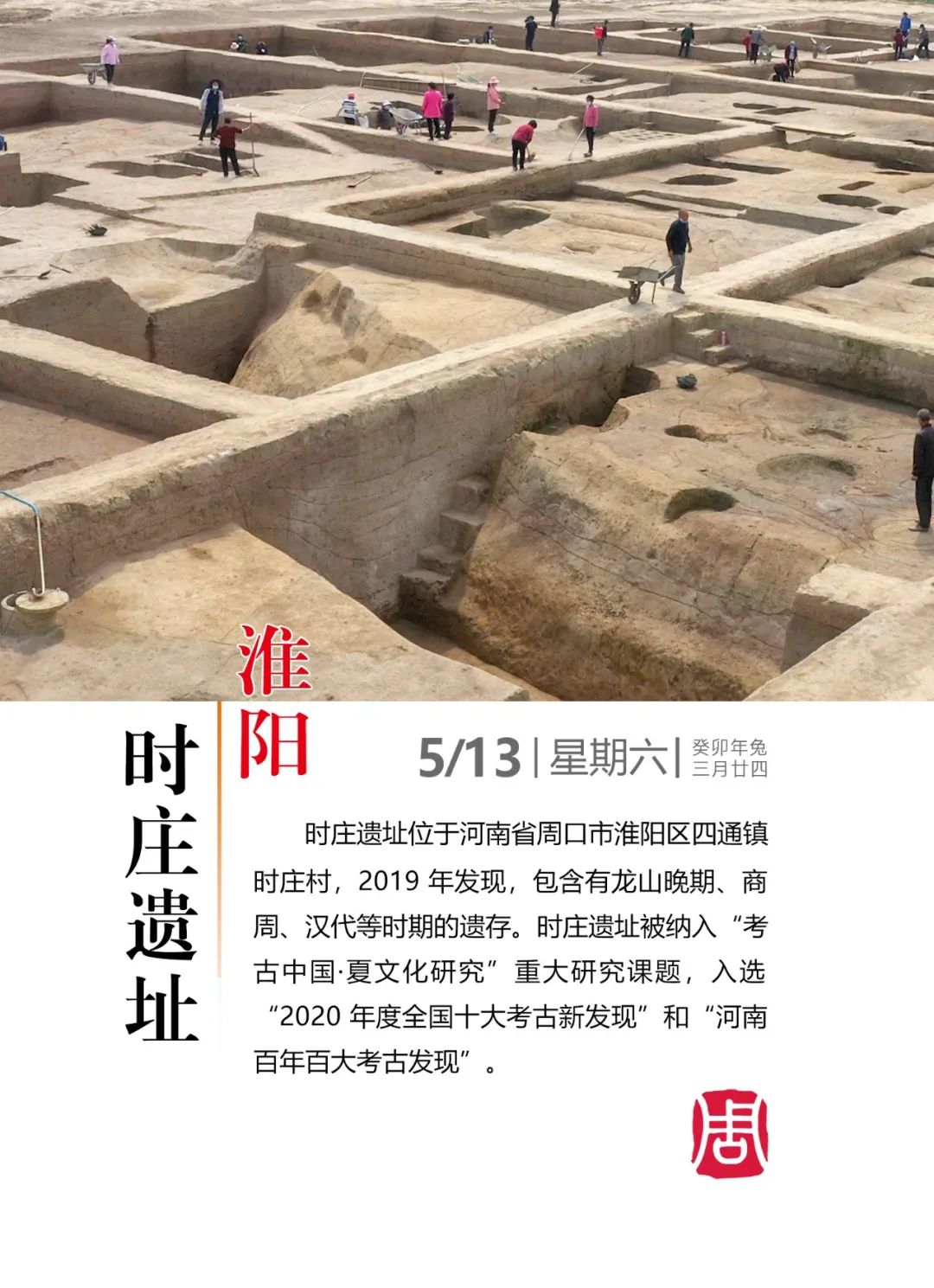 淮阳

时庄遗址

5/13 | 星期六 | 癸卯年兔
三月廿四

时庄遗址位于河南省周口市淮阳区四通镇时庄村，2019年发现，包含有龙山晚期、商周、汉代等时期的遗存。时庄遗址被纳入“考古中国·夏文化研究”重大研究课题，入选“2020年度全国十大考古新发现”和“河南百年百大考古发现”。

周